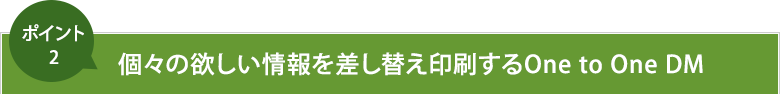 ポイント
2

個々の欲しい情報を差し替え印刷するOne to One DM